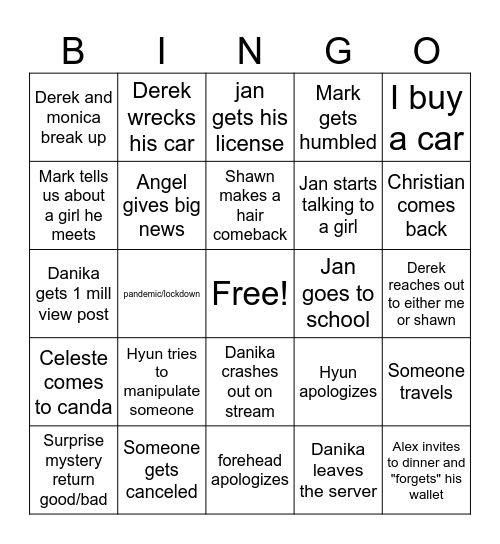 | B | I | N | G | O |
|---|---|---|---|---|
| Derek and monica break up | Derek wrecks his car | jan gets his license | Mark gets humbled | I buy a car |
| Mark tells us about a girl he meets | Angel gives big news | Shawn makes a hair comeback | Jan starts talking to a girl | Christian comes back |
| Danika gets 1 mill view post | pandemic/lockdown | Free! | Jan goes to school | Derek reaches out to either me or shawn |
| Celeste comes to canda | Hyun tries to manipulate someone | Danika crashes out on stream | Hyun apologizes | Someone travels |
| Surprise mystery return good/bad | Someone gets canceled | forehead apologizes | Danika leaves the server | Alex invites to dinner and "forgets" his wallet |